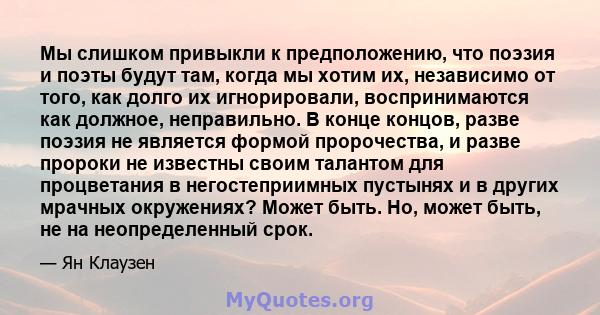 Мы слишком привыкли к предположению, что поэзия и поэты будут там, когда мы хотим их, независимо от того, как долго их игнорировали, воспринимаются как должное, неправильно. В конце концов, разве поэзия не является формой пророчества, и разве пророки не известны своим талантом для процветания в негостеприимных пустынях и в других мрачных окружениях? Может быть. Но, может быть, не на неопределенный срок.

— Ян Клаузен

MyQuotes.org